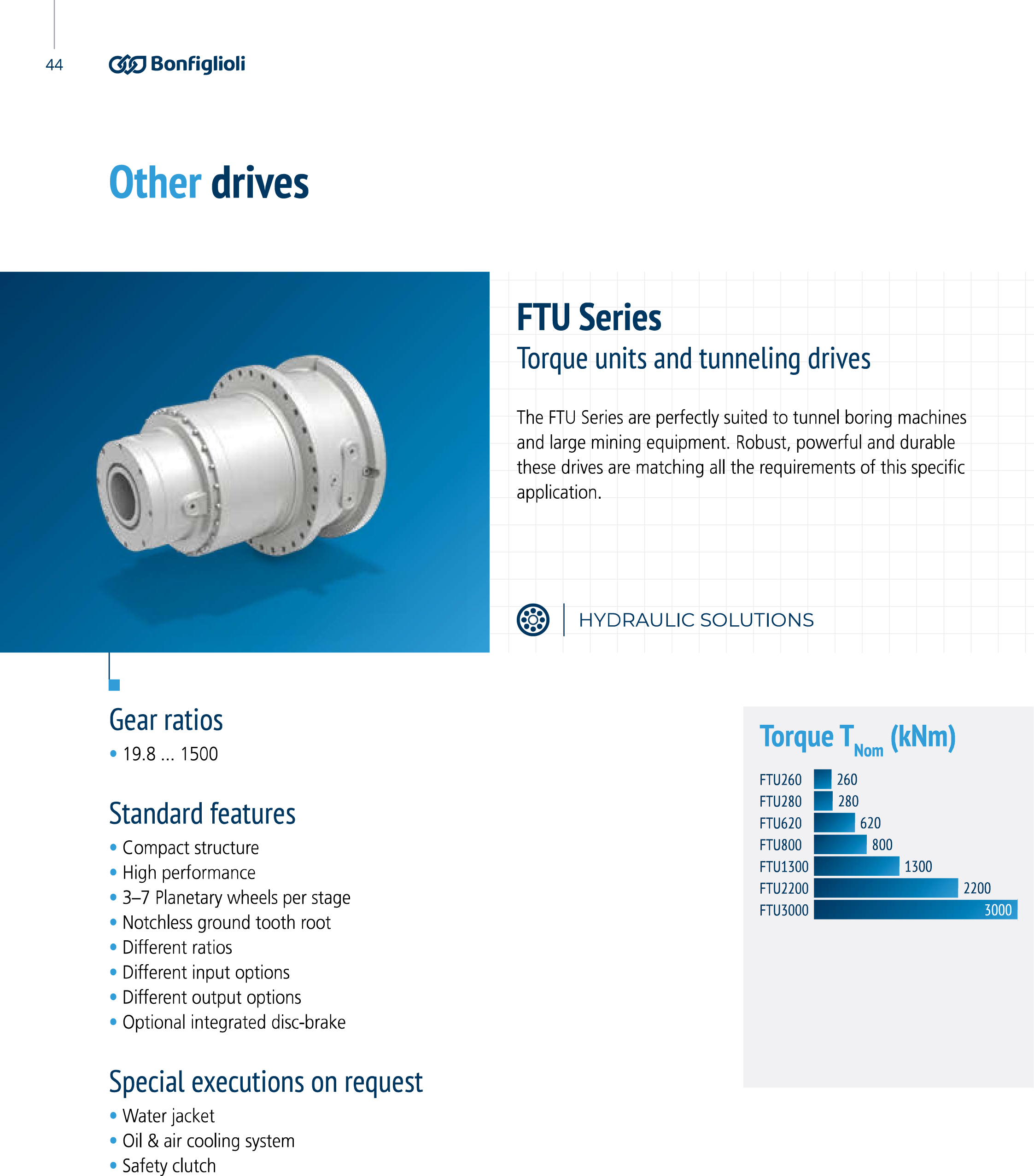 44 Bonfiglioli

Other drives

FTU Series
Torque units and tunneling drives

The FTU Series are perfectly suited to tunnel boring machines and large mining equipment. Robust, powerful and durable these drives are matching all the requirements of this specific application.

HYDRAULIC SOLUTIONS

Gear ratios
• 19.8 ... 1500

Standard features
• Compact structure
• High performance
• 3–7 Planetary wheels per stage
• Notchless ground tooth root
• Different ratios
• Different input options
• Different output options
• Optional integrated disc-brake

Special executions on request
• Water jacket
• Oil & air cooling system
• Safety clutch

Torque $T_{Nom}$ (kNm)

FTU260 260
FTU280 280
FTU620 620
FTU800 800
FTU1300 1300
FTU2200 2200
FTU3000 3000